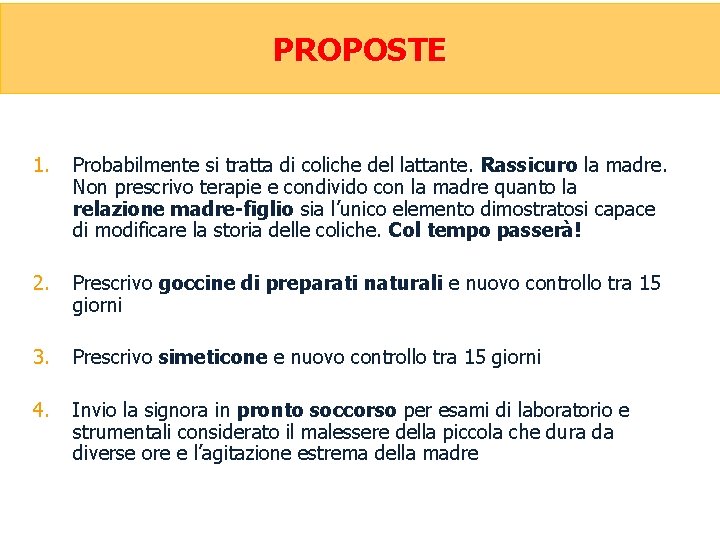 PROPOSTE

1. Probabilmente si tratta di coliche del lattante. Rassicuro la madre. Non prescrivo terapie e condivido con la madre quanto la relazione madre-figlio sia l'unico elemento dimostratosi capace di modificare la storia delle coliche. Col tempo passerà!

2. Prescrivo goccine di preparati naturali e nuovo controllo tra 15 giorni

3. Prescrivo simeticone e nuovo controllo tra 15 giorni

4. Invio la signora in pronto soccorso per esami di laboratorio e strumentali considerato il malessere della piccola che dura da diverse ore e l'agitazione estrema della madre